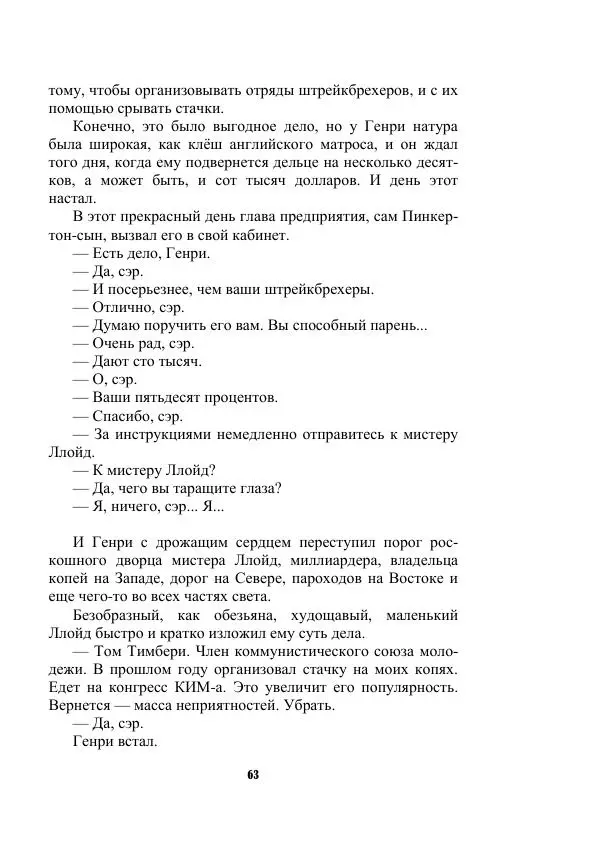 тому, чтобы организовывать отряды штрейкбрехеров, и с их помощью срывать стачки.

Конечно, это было выгодное дело, но у Генри натура была широкая, как клёш английского матроса, и он ждал того дня, когда ему подвернется дельце на несколько десятков, а может быть, и сот тысяч долларов. И день этот настал.

В этот прекрасный день глава предприятия, сам Пинкертон-сын, вызвал его в свой кабинет.

— Есть дело, Генри.

— Да, сэр.

— И посерьезнее, чем ваши штрейкбрехеры.

— Отлично, сэр.

— Думаю поручить его вам. Вы способный парень...

— Очень рад, сэр.

— Дают сто тысяч.

— О, сэр.

— Ваши пятьдесят процентов.

— Спасибо, сэр.

— За инструкциями немедленно отправитесь к мистеру Ллойд.

— К мистеру Ллойд?

— Да, чего вы таращите глаза?

— Я, ничего, сэр... Я...

И Генри с дрожащим сердцем переступил порог роскошного дворца мистера Ллойд, миллиардера, владельца копей на Западе, дорог на Севере, пароходов на Востоке и еще чего-то во всех частях света.

Безобразный, как обезьяна, худощавый, маленький Ллойд быстро и кратко изложил ему суть дела.

— Том Тимбери. Член коммунистического союза молодежи. В прошлом году организовал стачку на моих копях. Едет на конгресс КИМ-а. Это увеличит его популярность. Вернется — масса неприятностей. Убрать.

— Да, сэр.

Генри встал.

63